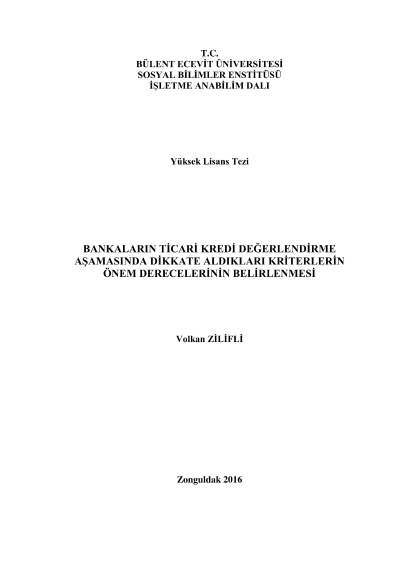 T.C.
BÜLENT ECEVİT ÜNİVERSİTESİ
SOSYAL BİLİMLER ENSTİTÜSÜ
İŞLETME ANABİLİM DALI

Yüksek Lisans Tezi

BANKALARIN TİCARİ KREDİ DEĞERLENDİRME
AŞAMASINDA DİKKATE ALDIKLARI KRİTERLERİN
ÖNEM DERECELERİNİN BELİRLENMESİ

Volkan ZİLİFLİ

Zonguldak 2016